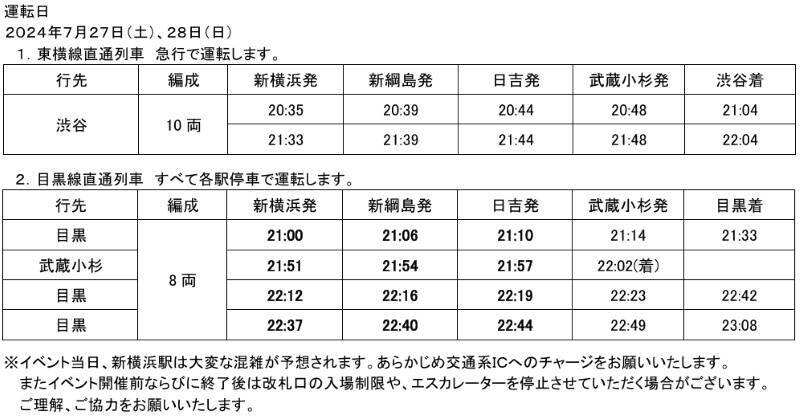 運転日
2024年7月27日(土)、28日(日)

1.東横線直通列車 急行で運転します。

| 行先 | 編成 | 新横浜発 | 新綱島発 | 日吉発 | 武蔵小杉発 | 渋谷着 |
|---|---|---|---|---|---|---|
| 渋谷 | 10両 | 20:35 | 20:39 | 20:44 | 20:48 | 21:04 |
| | | 21:33 | 21:39 | 21:44 | 21:48 | 22:04 |

2.目黒線直通列車 すべて各駅停車で運転します。

| 行先 | 編成 | 新横浜発 | 新綱島発 | 日吉発 | 武蔵小杉発 | 目黒着 |
|---|---|---|---|---|---|---|
| 目黒 | 8両 | 21:00 | 21:06 | 21:10 | 21:14 | 21:33 |
| 武蔵小杉 | | 21:51 | 21:54 | 21:57 | 22:02(着) | |
| 目黒 | | 22:12 | 22:16 | 22:19 | 22:23 | 22:42 |
| 目黒 | | 22:37 | 22:40 | 22:44 | 22:49 | 23:08 |

※イベント当日、新横浜駅は大変な混雑が予想されます。あらかじめ交通系ICへのチャージをお願いいたします。
またイベント開催前ならびに終了後は改札口の入場制限や、エスカレーターを停止させていただく場合がございます。
ご理解、ご協力をお願いいたします。